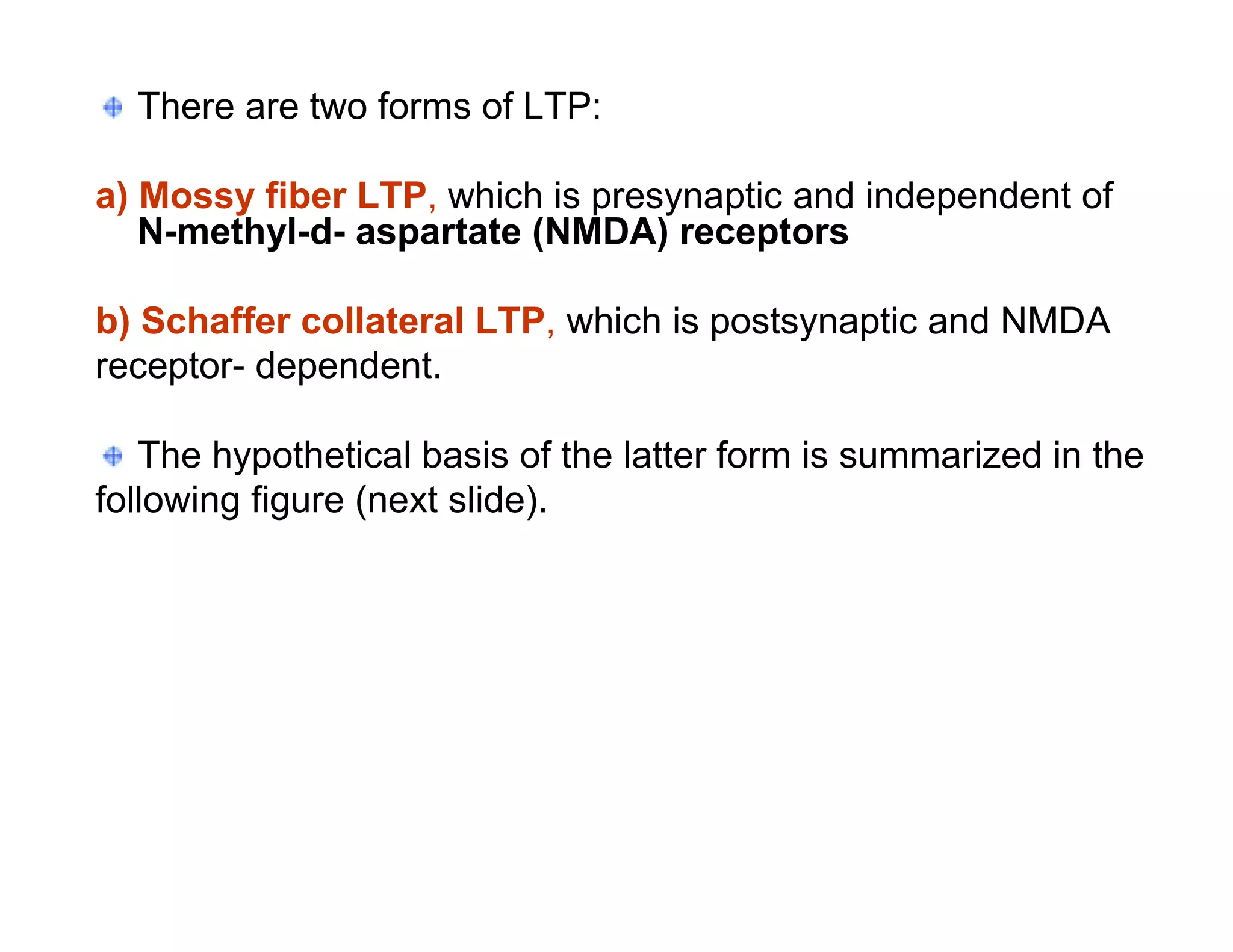 There are two forms of LTP:

a) Mossy fiber LTP, which is presynaptic and independent of N-methyl-d- aspartate (NMDA) receptors

b) Schaffer collateral LTP, which is postsynaptic and NMDA receptor- dependent.

The hypothetical basis of the latter form is summarized in the following figure (next slide).